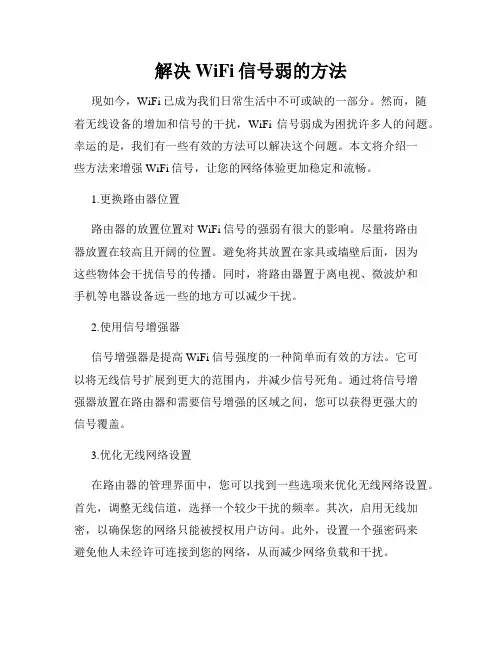 解决 WiFi 信号弱的方法

现如今，WiFi 已成为我们日常生活中不可或缺的一部分。然而，随着无线设备的增加和信号的干扰，WiFi 信号弱成为困扰许多人的问题。幸运的是，我们有一些有效的方法可以解决这个问题。本文将介绍一些方法来增强 WiFi 信号，让您的网络体验更加稳定和流畅。

1.更换路由器位置

路由器的放置位置对 WiFi 信号的强弱有很大的影响。尽量将路由器放置在较高且开阔的位置。避免将其放置在家具或墙壁后面，因为这些物体会干扰信号的传播。同时，将路由器置于离电视、微波炉和手机等电器设备远一些的地方可以减少干扰。

2.使用信号增强器

信号增强器是提高 WiFi 信号强度的一种简单而有效的方法。它可以将无线信号扩展到更大的范围内，并减少信号死角。通过将信号增强器放置在路由器和需要信号增强的区域之间，您可以获得更强大的信号覆盖。

3.优化无线网络设置

在路由器的管理界面中，您可以找到一些选项来优化无线网络设置。首先，调整无线信道，选择一个较少干扰的频率。其次，启用无线加密，以确保您的网络只能被授权用户访问。此外，设置一个强密码来避免他人未经许可连接到您的网络，从而减少网络负载和干扰。